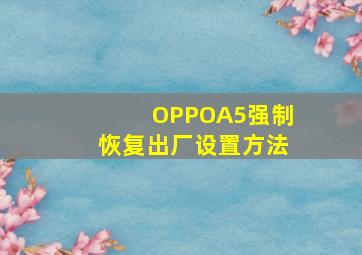 OPPOA5强制恢复出厂设置方法